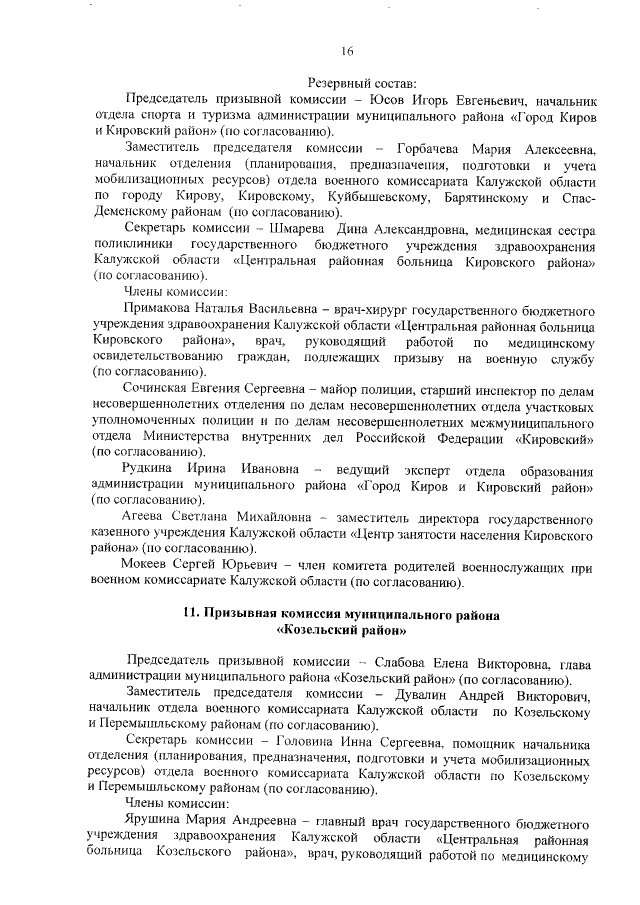 16

Резервный состав:

Председатель призывной комиссии – Юсов Игорь Евгеньевич, начальник отдела спорта и туризма администрации муниципального района «Город Киров и Кировский район» (по согласованию).

Заместитель председателя комиссии – Горбачева Мария Алексеевна, начальник отделения (планирования, предназначения, подготовки и учета мобилизационных ресурсов) отдела военного комиссариата Калужской области по городу Кирову, Кировскому, Куйбышевскому, Барятинскому и Спас-Деменскому районам (по согласованию).

Секретарь комиссии – Шмарева Дина Александровна, медицинская сестра поликлиники государственного бюджетного учреждения здравоохранения Калужской области «Центральная районная больница Кировского района» (по согласованию).

Члены комиссии:

Примакова Наталья Васильевна – врач-хирург государственного бюджетного учреждения здравоохранения Калужской области «Центральная районная больница Кировского района», врач, руководящий работой по медицинскому освидетельствованию граждан, подлежащих призыву на военную службу (по согласованию).

Сочинская Евгения Сергеевна – майор полиции, старший инспектор по делам несовершеннолетних отделения по делам несовершеннолетних отдела участковых уполномоченных полиции и по делам несовершеннолетних межмуниципального отдела Министерства внутренних дел Российской Федерации «Кировский» (по согласованию).

Рудкина Ирина Ивановна – ведущий эксперт отдела образования администрации муниципального района «Город Киров и Кировский район» (по согласованию).

Агеева Светлана Михайловна – заместитель директора государственного казенного учреждения Калужской области «Центр занятости населения Кировского района» (по согласованию).

Мокеев Сергей Юрьевич – член комитета родителей военнослужащих при военном комиссариате Калужской области (по согласованию).

11. Призывная комиссия муниципального района «Козельский район»

Председатель призывной комиссии – Слабова Елена Викторовна, глава администрации муниципального района «Козельский район» (по согласованию).

Заместитель председателя комиссии – Дувалин Андрей Викторович, начальник отдела военного комиссариата Калужской области по Козельскому и Перемышльскому районам (по согласованию).

Секретарь комиссии – Головина Инна Сергеевна, помощник начальника отделения (планирования, предназначения, подготовки и учета мобилизационных ресурсов) отдела военного комиссариата Калужской области по Козельскому и Перемышльскому районам (по согласованию).

Члены комиссии:

Ярушина Мария Андреевна – главный врач государственного бюджетного учреждения здравоохранения Калужской области «Центральная районная больница Козельского района», врач, руководящий работой по медицинскому